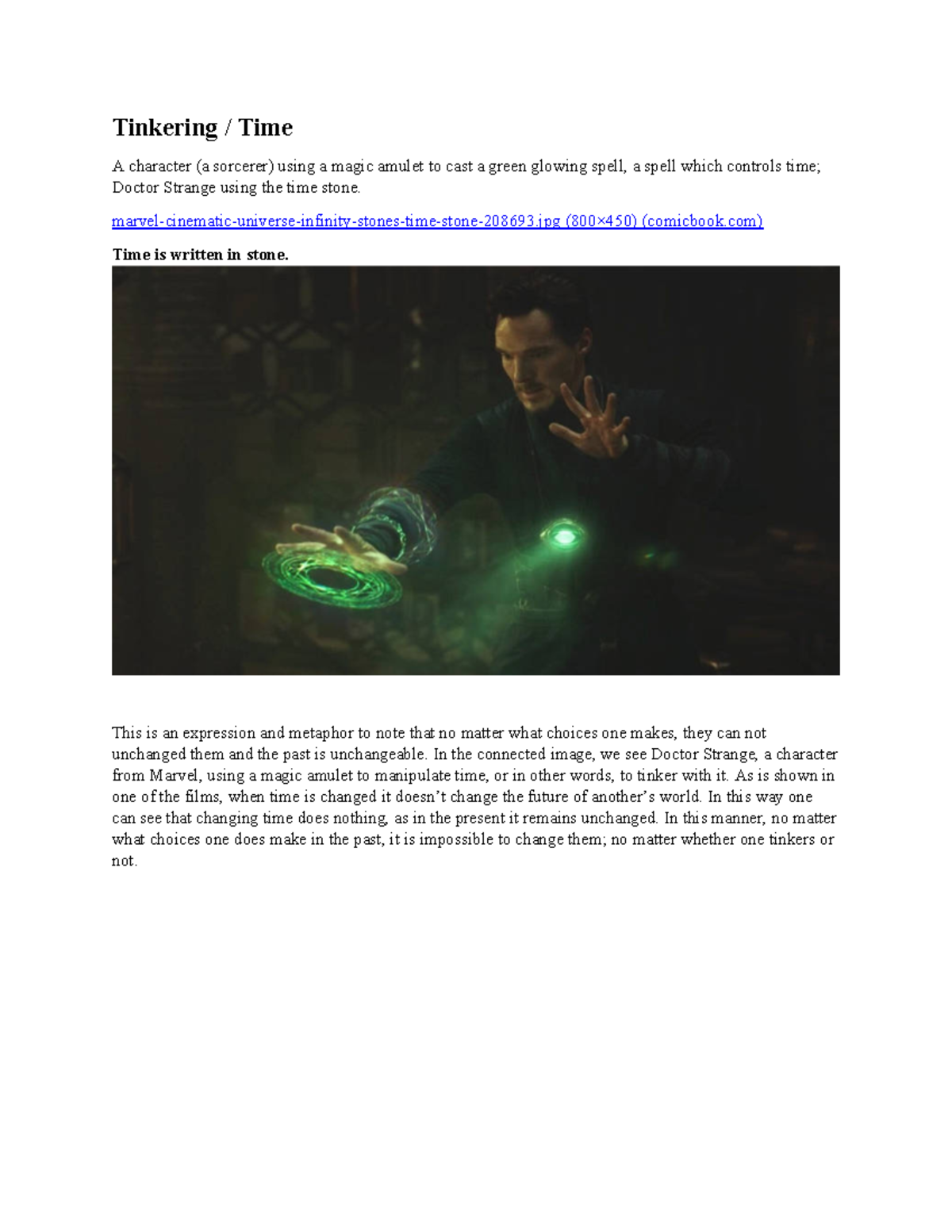 Tinkering / Time

A character (a sorcerer) using a magic amulet to cast a green glowing spell, a spell which controls time; Doctor Strange using the time stone.

marvel-cinematic-universe-infinity-stones-time-stone-208693.jpg (800×450) (comicbook.com)

Time is written in stone.

This is an expression and metaphor to note that no matter what choices one makes, they can not unchanged them and the past is unchangeable. In the connected image, we see Doctor Strange, a character from Marvel, using a magic amulet to manipulate time, or in other words, to tinker with it. As is shown in one of the films, when time is changed it doesn't change the future of another's world. In this way one can see that changing time does nothing, as in the present it remains unchanged. In this manner, no matter what choices one does make in the past, it is impossible to change them; no matter whether one tinkers or not.